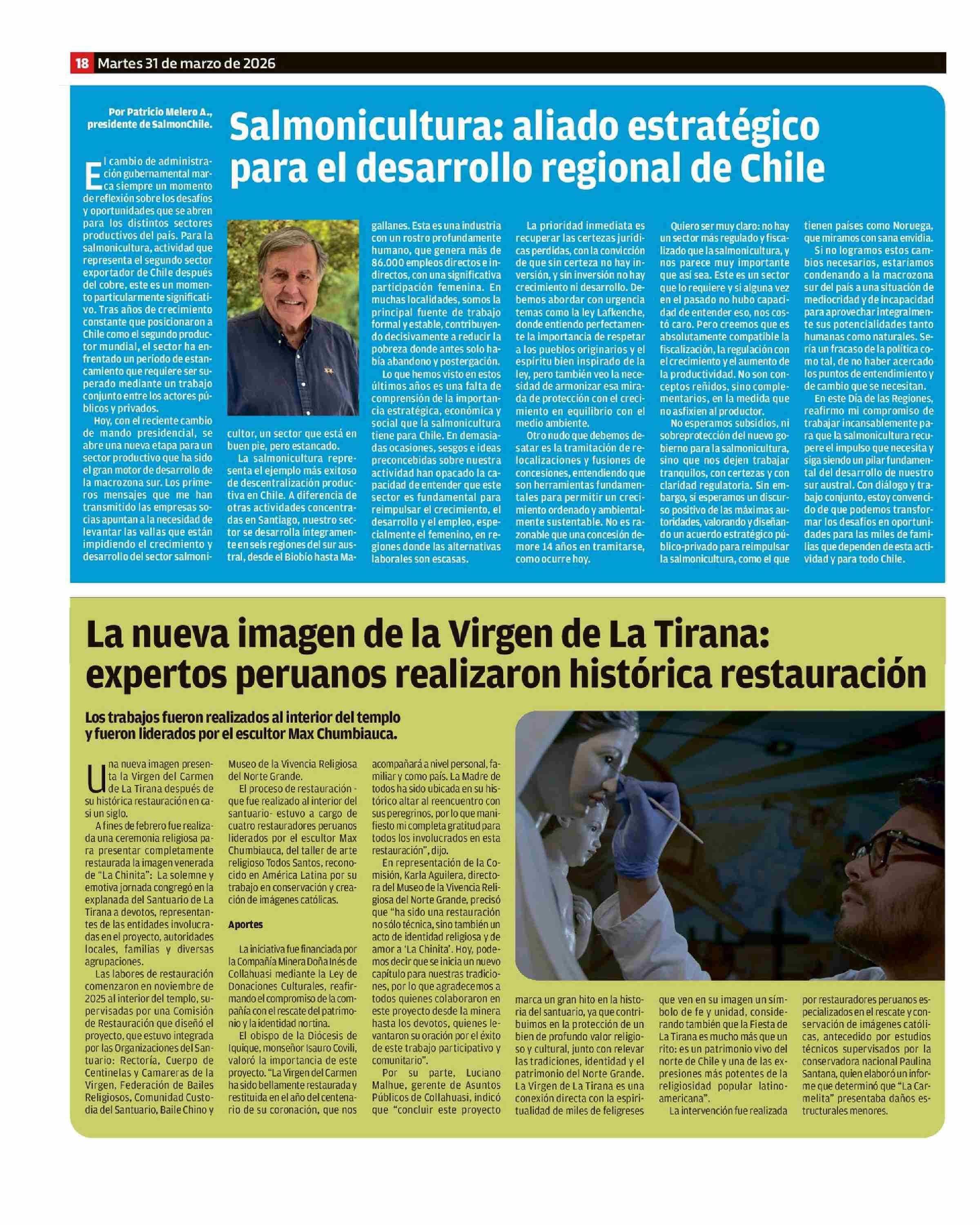 18 Martes 31 de marzo de 2026

Por Patricio Melero A., presidente de SalmonChile.

Salmonicultura: aliado estratégico para el desarrollo regional de Chile

El cambio de administración gubernamental marca siempre un momento de reflexión sobre los desafíos y oportunidades que se abren para los distintos sectores productivos del país. Para la salmonicultura, actividad que representa el segundo sector exportador de Chile después del cobre, este es un momento particularmente significativo. Tras años de crecimiento constante que posicionaron a Chile como el segundo productor mundial, el sector ha enfrentado un período de estancamiento que requiere ser superado mediante un trabajo conjunto entre los actores públicos y privados.

Hoy, con el reciente cambio de mando presidencial, se abre una nueva etapa para un sector productivo que ha sido el gran motor de desarrollo de la macrozona sur. Los primeros mensajes que me han transmitido las empresas socias apuntan a la necesidad de levantar las vallas que están impidiendo el crecimiento y desarrollo del sector salmonicultor, un sector que está en buen pie, pero estancado.

La salmonicultura representa el ejemplo más exitoso de descentralización productiva en Chile. A diferencia de otras actividades concentradas en Santiago, nuestro sector se desarrolla íntegramente en seis regiones del sur austral, desde el Biobío hasta Magallanes. Esta es una industria con un rostro profundamente humano, que genera más de 86.000 empleos directos e indirectos, con una significativa participación femenina. En muchas localidades, somos la principal fuente de trabajo formal y estable, contribuyendo decisivamente a reducir la pobreza donde antes solo había abandono y postergación.

Lo que hemos visto en estos últimos años es una falta de comprensión de la importancia estratégica, económica y social que la salmonicultura tiene para Chile. En demasiadas ocasiones, sesgos e ideas preconcebidas sobre nuestra actividad han opacado la capacidad de entender que este sector es fundamental para reimpulsar el crecimiento, el desarrollo y el empleo, especialmente el femenino, en regiones donde las alternativas laborales son escasas.

La prioridad inmediata es recuperar las certezas jurídicas perdidas, con la convicción de que sin certeza no hay inversión, y sin inversión no hay crecimiento ni desarrollo. Debemos abordar con urgencia temas como la ley Lafkenche, donde entiendo perfectamente la importancia de respetar a los pueblos originarios y el espíritu bien inspirado de la ley, pero también veo la necesidad de armonizar esa mirada de protección con el crecimiento en equilibrio con el medio ambiente.

Otro nudo que debemos desatar es la tramitación de relocalizaciones y fusiones de concesiones, entendiendo que son herramientas fundamentales para permitir un crecimiento ordenado y ambientalmente sustentable. No es razonable que una concesión demore 14 años en tramitarse, como ocurre hoy.

Quiero ser muy claro: no hay un sector más regulado y fiscalizado que la salmonicultura, y nos parece muy importante que así sea. Este es un sector que lo requiere y si alguna vez en el pasado no hubo capacidad de entender eso, nos costó caro. Pero creemos que es absolutamente compatible la fiscalización, la regulación con el crecimiento y el aumento de la productividad. No son conceptos reñidos, sino complementarios, en la medida que no asfixien al productor.

No esperamos subsidios, ni sobreprotección del nuevo gobierno para la salmonicultura, sino que nos dejen trabajar tranquilos, con certezas y con claridad regulatoria. Sin embargo, sí esperamos un discurso positivo de las máximas autoridades, valorando y diseñando un acuerdo estratégico público-privado para reimpulsar la salmonicultura, como el que tienen países como Noruega, que miramos con sana envidia.

Si no logramos estos cambios necesarios, estaríamos condenando a la macrozona sur del país a una situación de mediocridad y de incapacidad para aprovechar integralmente sus potencialidades tanto humanas como naturales. Sería un fracaso de la política como tal, de no haber acercado los puntos de entendimiento y de cambio que se necesitan.

En este Día de las Regiones, reafirmo mi compromiso de trabajar incansablemente para que la salmonicultura recupere el impulso que necesita y siga siendo un pilar fundamental del desarrollo de nuestro sur austral. Con diálogo y trabajo conjunto, estoy convencido de que podemos transformar los desafíos en oportunidades para las miles de familias que dependen de esta actividad y para todo Chile.

La nueva imagen de la Virgen de La Tirana: expertos peruanos realizaron histórica restauración

Los trabajos fueron realizados al interior del templo y fueron liderados por el escultor Max Chumbiauca.

Una nueva imagen presenta la Virgen del Carmen de La Tirana después de su histórica restauración en casi un siglo.

A fines de febrero fue realizada una ceremonia religiosa para presentar completamente restaurada la imagen venerada de "La Chinita": La solemne y emotiva jornada congregó en la explanada del Santuario de La Tirana a devotos, representantes de las entidades involucradas en el proyecto, autoridades locales, familias y diversas agrupaciones.

Las labores de restauración comenzaron en noviembre de 2025 al interior del templo, supervisadas por una Comisión de Restauración que diseñó el proyecto, que estuvo integrada por las Organizaciones del Santuario: Rectoría, Cuerpo de Centinelas y Camareras de la Virgen, Federación de Bailes Religiosos, Comunidad Custodia del Santuario, Baile Chino y Museo de la Vivencia Religiosa del Norte Grande.

El proceso de restauración -que fue realizado al interior del santuario- estuvo a cargo de cuatro restauradores peruanos liderados por el escultor Max Chumbiauca, del taller de arte religioso Todos Santos, reconocido en América Latina por su trabajo en conservación y creación de imágenes católicas.

Aportes

La iniciativa fue financiada por la Compañía Minera Doña Inés de Collahuasi mediante la Ley de Donaciones Culturales, reafirmando el compromiso de la compañía con el rescate del patrimonio y la identidad nortina.

El obispo de la Diócesis de Iquique, monseñor Isauro Covili, valoró la importancia de este proyecto. "La Virgen del Carmen ha sido bellamente restaurada y restituida en el año del centenario de su coronación, que nos acompañará a nivel personal, familiar y como país. La Madre de todos ha sido ubicada en su histórico altar al reencuentro con sus peregrinos, por lo que manifiesto mi completa gratitud para todos los involucrados en esta restauración", dijo.

En representación de la Comisión, Karla Aguilera, directora del Museo de la Vivencia Religiosa del Norte Grande, precisó que "ha sido una restauración no sólo técnica, sino también un acto de identidad religiosa y de amor a 'La Chinita'. Hoy, podemos decir que se inicia un nuevo capítulo para nuestras tradiciones, por lo que agradecemos a todos quienes colaboraron en este proyecto desde la minera hasta los devotos, quienes levantaron su oración por el éxito de este trabajo participativo y comunitario".

Por su parte, Luciano Malhue, gerente de Asuntos Públicos de Collahuasi, indicó que "concluir este proyecto marca un gran hito en la historia del santuario, ya que contribuimos en la protección de un bien de profundo valor religioso y cultural, junto con relevar las tradiciones, identidad y el patrimonio del Norte Grande. La Virgen de La Tirana es una conexión directa con la espiritualidad de miles de feligreses que ven en su imagen un símbolo de fe y unidad, considerando también que la Fiesta de La Tirana es mucho más que un rito: es un patrimonio vivo del norte de Chile y una de las expresiones más potentes de la religiosidad popular latinoamericana".

La intervención fue realizada por restauradores peruanos especializados en el rescate y conservación de imágenes católicas, antecedido por estudios técnicos supervisados por la conservadora nacional Paulina Santana, quien elaboró un informe que determinó que "La Carmelita" presentaba daños estructurales menores.